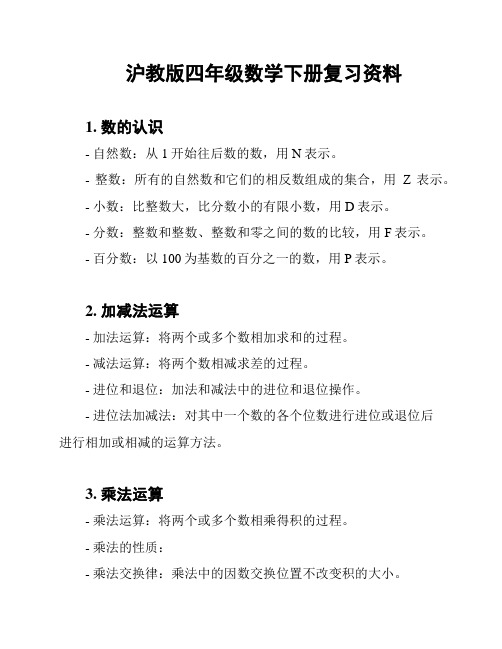 沪教版四年级数学下册复习资料

1. 数的认识

- 自然数：从 1 开始往后数的数，用 N 表示。

- 整数：所有的自然数和它们的相反数组成的集合，用 Z 表示。

- 小数：比整数大，比分数小的有限小数，用 D 表示。

- 分数：整数和整数、整数和零之间的数的比较，用 F 表示。

- 百分数：以 100 为基数的百分之一的数，用 P 表示。

2. 加减法运算

- 加法运算：将两个或多个数相加求和的过程。

- 减法运算：将两个数相减求差的过程。

- 进位和退位：加法和减法中的进位和退位操作。

- 进位法加减法：对其中一个数的各个位数进行进位或退位后进行相加或相减的运算方法。

3. 乘法运算

- 乘法运算：将两个或多个数相乘得积的过程。

- 乘法的性质：

- 乘法交换律：乘法中的因数交换位置不改变积的大小。